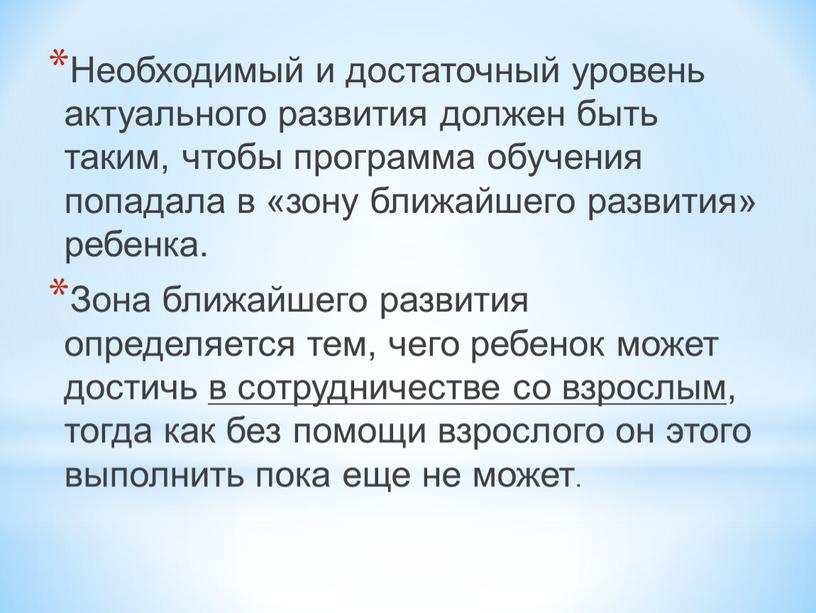 *Необходимый и достаточный уровень актуального развития должен быть таким, чтобы программа обучения попадала в «зону ближайшего развития» ребенка.

*Зона ближайшего развития определяется тем, чего ребенок может достичь в сотрудничестве со взрослым, тогда как без помощи взрослого он этого выполнить пока еще не может.